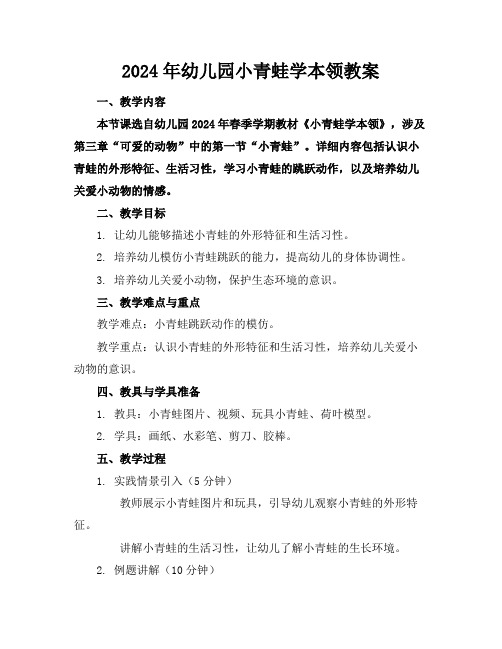 2024年幼儿园小青蛙学本领教案

一、教学内容

本节课选自幼儿园2024年春季学期教材《小青蛙学本领》，涉及第三章“可爱的动物”中的第一节“小青蛙”。详细内容包括认识小青蛙的外形特征、生活习性，学习小青蛙的跳跃动作，以及培养幼儿关爱小动物的情感。

二、教学目标

1. 让幼儿能够描述小青蛙的外形特征和生活习性。

2. 培养幼儿模仿小青蛙跳跃的能力，提高幼儿的身体协调性。

3. 培养幼儿关爱小动物，保护生态环境的意识。

三、教学难点与重点

教学难点：小青蛙跳跃动作的模仿。

教学重点：认识小青蛙的外形特征和生活习性，培养幼儿关爱小动物的意识。

四、教具与学具准备

1. 教具：小青蛙图片、视频、玩具小青蛙、荷叶模型。

2. 学具：画纸、水彩笔、剪刀、胶棒。

五、教学过程

1. 实践情景引入（5分钟）

教师展示小青蛙图片和玩具，引导幼儿观察小青蛙的外形特征。

讲解小青蛙的生活习性，让幼儿了解小青蛙的生长环境。

2. 例题讲解（10分钟）